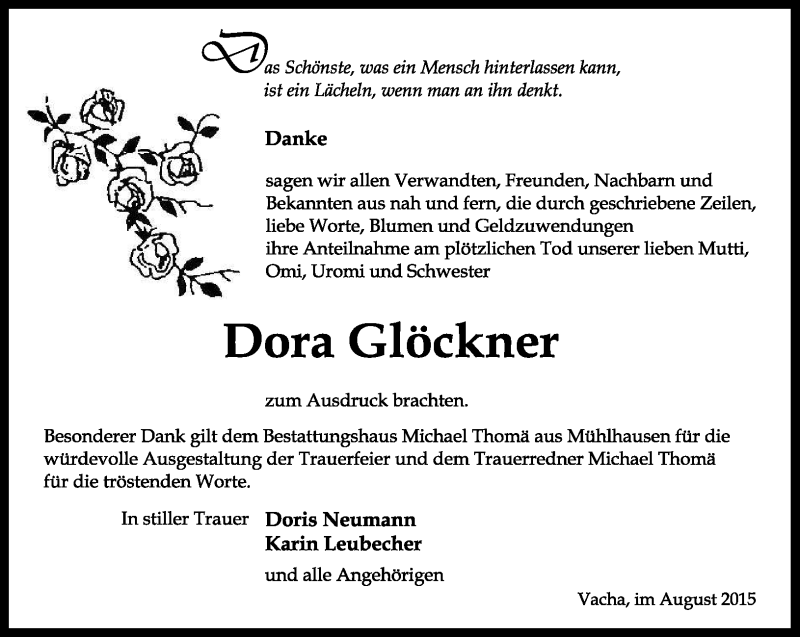 Das Schönste, was ein Mensch hinterlassen kann,
ist ein Lächeln, wenn man an ihn denkt.

Danke

sagen wir allen Verwandten, Freunden, Nachbarn und Bekannten aus nah und fern, die durch geschriebene Zeilen, liebe Worte, Blumen und Geldzuwendungen ihre Anteilnahme am plötzlichen Tod unserer lieben Mutti, Omi, Uromi und Schwester

Dora Glöckner

zum Ausdruck brachten.

Besonderer Dank gilt dem Bestattungshaus Michael Thomä aus Mühlhausen für die würdevolle Ausgestaltung der Trauerfeier und dem Trauerredner Michael Thomä für die tröstenden Worte.

In stiller Trauer Doris Neumann
Karin Leubecher

und alle Angehörigen

Vacha, im August 2015